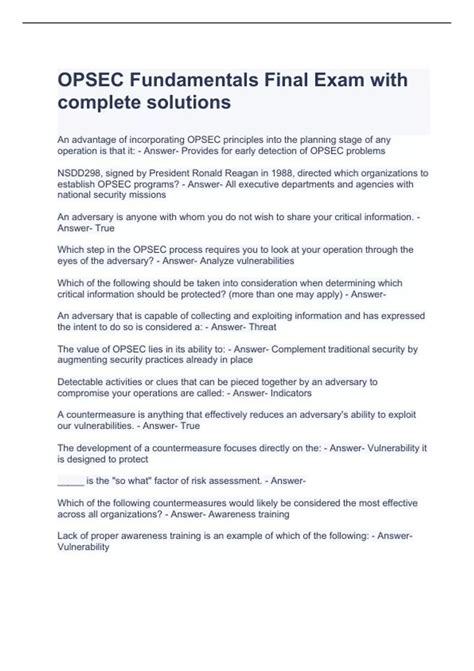 OPSEC Fundamentals Final Exam with complete solutions

An advantage of incorporating OPSEC principles into the planning stage of any operation is that it: - Answer- Provides for early detection of OPSEC problems

NSDD298, signed by President Ronald Reagan in 1988, directed which organizations to establish OPSEC programs? - Answer- All executive departments and agencies with national security missions

An adversary is anyone with whom you do not wish to share your critical information. - Answer- True

Which step in the OPSEC process requires you to look at your operation through the eyes of the adversary? - Answer- Analyze vulnerabilities

Which of the following should be taken into consideration when determining which critical information should be protected? (more than one may apply) - Answer-

An adversary that is capable of collecting and exploiting information and has expressed the intent to do so is considered a: - Answer- Threat

The value of OPSEC lies in its ability to: - Answer- Complement traditional security by augmenting security practices already in place

Detectable activities or clues that can be pieced together by an adversary to compromise your operations are called: - Answer- Indicators

A countermeasure is anything that effectively reduces an adversary's ability to exploit our vulnerabilities. - Answer- True

The development of a countermeasure focuses directly on the: - Answer- Vulnerability it is designed to protect

_____ is the "so what" factor of risk assessment. - Answer-

Which of the following countermeasures would likely be considered the most effective across all organizations? - Answer- Awareness training

Lack of proper awareness training is an example of which of the following: - Answer- Vulnerability